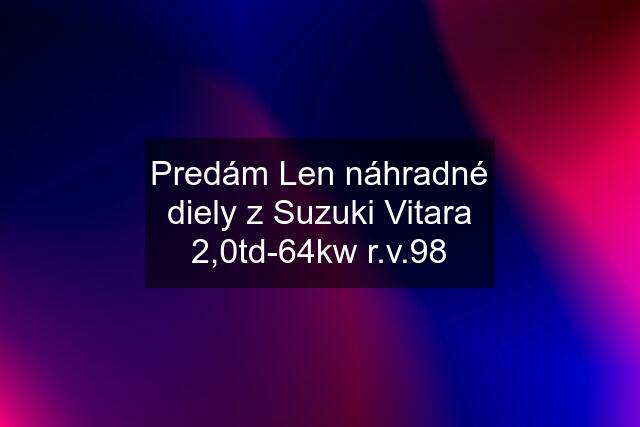 Predám Len náhradné diely z Suzuki Vitara 2,0td-64kw r.v.98